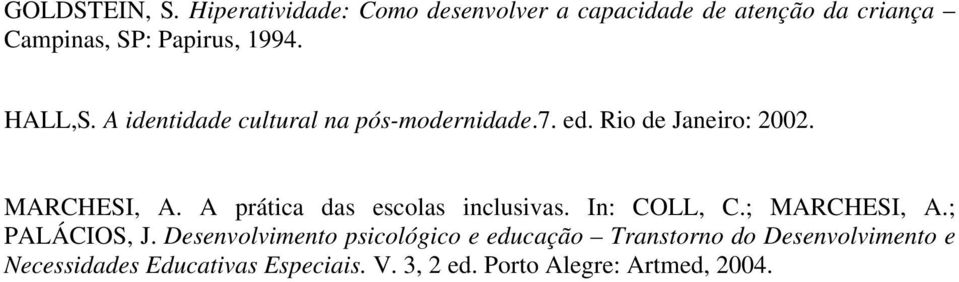 GOLDSTEIN, S. Hiperatividade: Como desenvolver a capacidade de atenção da criança – Campinas, SP: Papirus, 1994.

HALL,S. A identidade cultural na pós-modernidade.7. ed. Rio de Janeiro: 2002.

MARCHESI, A. A prática das escolas inclusivas. In: COLL, C.; MARCHESI, A.; PALÁCIOS, J. Desenvolvimento psicológico e educação – Transtorno do Desenvolvimento e Necessidades Educativas Especiais. V. 3, 2 ed. Porto Alegre: Artmed, 2004.